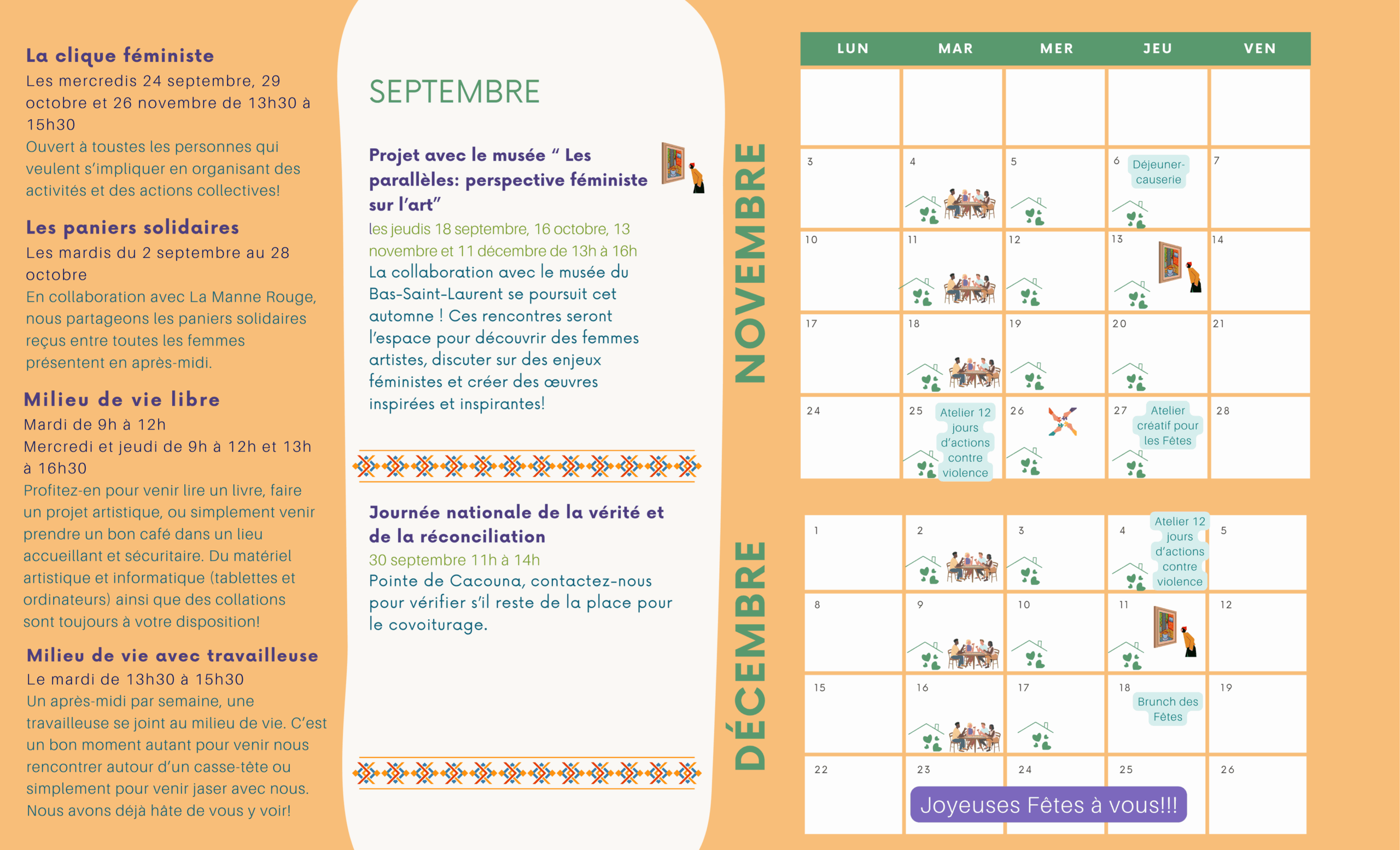 La clique féministe
Les mercredis 24 septembre, 29 octobre et 26 novembre de 13h30 à 15h30
Ouvert à toustes les personnes qui veulent s'impliquer en organisant des activités et des actions collectives!

Les paniers solidaires
Les mardis du 2 septembre au 28 octobre
En collaboration avec La Manne Rouge, nous partageons les paniers solidaires reçus entre toutes les femmes présentent en après-midi.

Milieu de vie libre
Mardi de 9h à 12h
Mercredi et jeudi de 9h à 12h et 13h à 16h30
Profitez-en pour venir lire un livre, faire un projet artistique, ou simplement venir prendre un bon café dans un lieu accueillant et sécuritaire. Du matériel artistique et informatique (tablettes et ordinateurs) ainsi que des collations sont toujours à votre disposition!

Milieu de vie avec travailleuse
Le mardi de 13h30 à 15h30
Un après-midi par semaine, une travailleuse se joint au milieu de vie. C'est un bon moment autant pour venir nous rencontrer autour d'un casse-tête ou simplement pour venir jaser avec nous. Nous avons déjà hâte de vous y voir!

SEPTEMBRE

Projet avec le musée " Les parallèles: perspective féministe sur l'art"
les jeudis 18 septembre, 16 octobre, 13 novembre et 11 décembre de 13h à 16h
La collaboration avec le musée du Bas-Saint-Laurent se poursuit cet automne ! Ces rencontres seront l'espace pour découvrir des femmes artistes, discuter sur des enjeux féministes et créer des œuvres inspirées et inspirantes!

Journée nationale de la vérité et de la réconciliation
30 septembre 11h à 14h
Pointe de Cacouna, contactez-nous pour vérifier s'il reste de la place pour le covoiturage.

NOVEMBRE

| LUN | MAR | MER | JEU | VEN |
|---|---|---|---|---|
| | | | | |
| 3 | 4 | 5 | 6 Déjeuner-causerie | 7 |
| 10 | 11 | 12 | 13 | 14 |
| 17 | 18 | 19 | 20 | 21 |
| 24 | 25 Atelier 12 jours d'actions contre violence | 26 | 27 Atelier créatif pour les Fêtes | 28 |

DÉCEMBRE

| | | | | |
|---|---|---|---|---|
| 1 | 2 | 3 | 4 Atelier 12 jours d'actions contre violence | 5 |
| 8 | 9 | 10 | 11 | 12 |
| 15 | 16 | 17 | 18 Brunch des Fêtes | 19 |
| 22 | 23 | 24 | 25 | 26 |

Joyeuses Fêtes à vous!!!